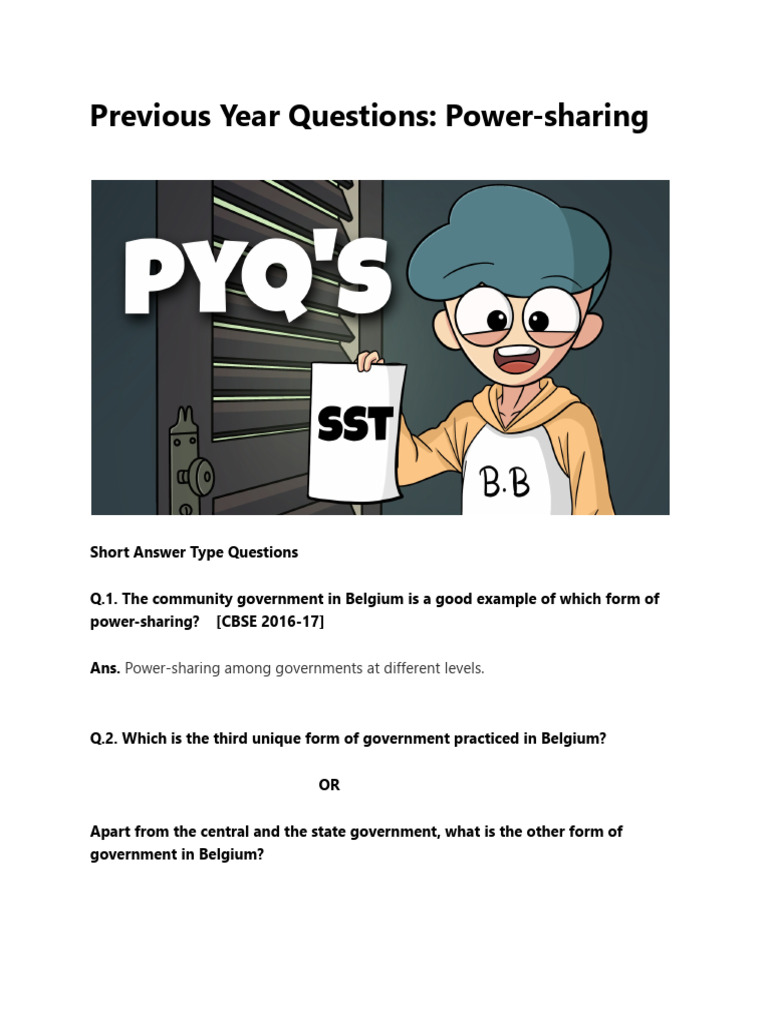 Previous Year Questions: Power-sharing

PYQ'S

SST

B.B

Short Answer Type Questions

Q.1. The community government in Belgium is a good example of which form of power-sharing? [CBSE 2016-17]

Ans. Power-sharing among governments at different levels.

Q.2. Which is the third unique form of government practiced in Belgium?

OR

Apart from the central and the state government, what is the other form of government in Belgium?